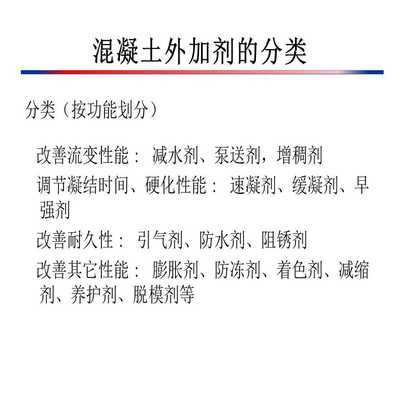 混凝土外加剂的分类

分类（按功能划分）

改善流变性能： 减水剂、泵送剂，增稠剂

调节凝结时间、硬化性能： 速凝剂、缓凝剂、早强剂

改善耐久性： 引气剂、防水剂、阻锈剂

改善其它性能： 膨胀剂、防冻剂、着色剂、减缩剂、养护剂、脱模剂等